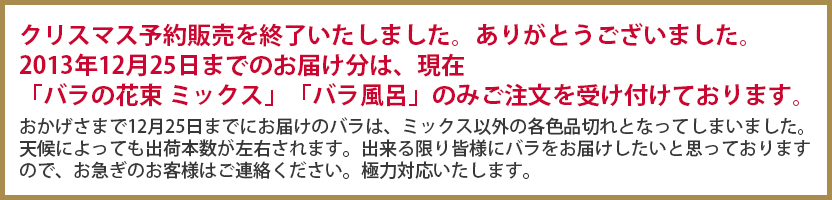 クリスマス予約販売を終了いたしました。ありがとうございました。
2013年12月25日までのお届け分は、現在
「バラの花束 ミックス」「バラ風呂」のみご注文を受け付けております。

おかげさまで12月25日までにお届けのバラは、ミックス以外の各色品切れとなってしまいました。天候によっても出荷本数が左右されます。出来る限り皆様にバラをお届けしたいと思っておりますので、お急ぎのお客様はご連絡ください。極力対応いたします。